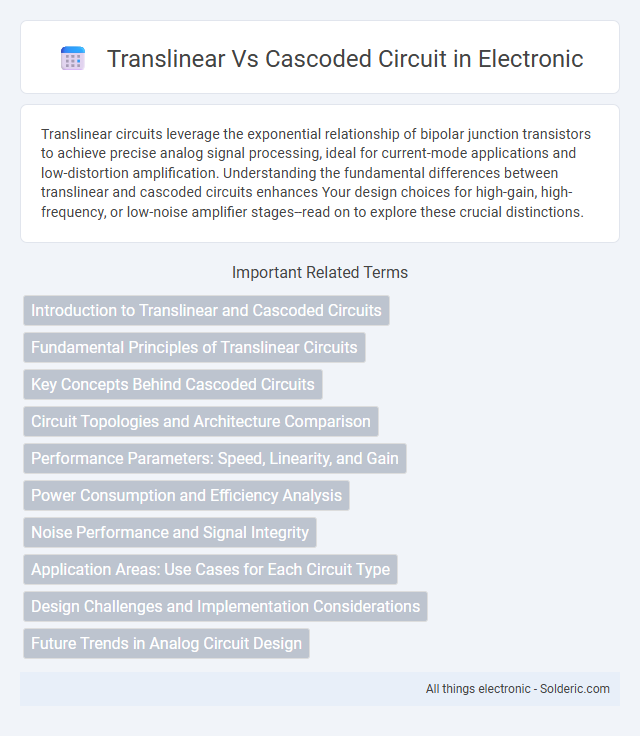 Translinear Vs Cascoded Circuit in Electronic

Translinear circuits leverage the exponential relationship of bipolar junction transistors to achieve precise analog signal processing, ideal for current-mode applications and low-distortion amplification. Understanding the fundamental differences between translinear and cascoded circuits enhances Your design choices for high-gain, high-frequency, or low-noise amplifier stages--read on to explore these crucial distinctions.

Important Related Terms

Introduction to Translinear and Cascoded Circuits

Fundamental Principles of Translinear Circuits

Key Concepts Behind Cascoded Circuits

Circuit Topologies and Architecture Comparison

Performance Parameters: Speed, Linearity, and Gain

Power Consumption and Efficiency Analysis

Noise Performance and Signal Integrity

Application Areas: Use Cases for Each Circuit Type

Design Challenges and Implementation Considerations

Future Trends in Analog Circuit Design

All things electronic - Solderic.com